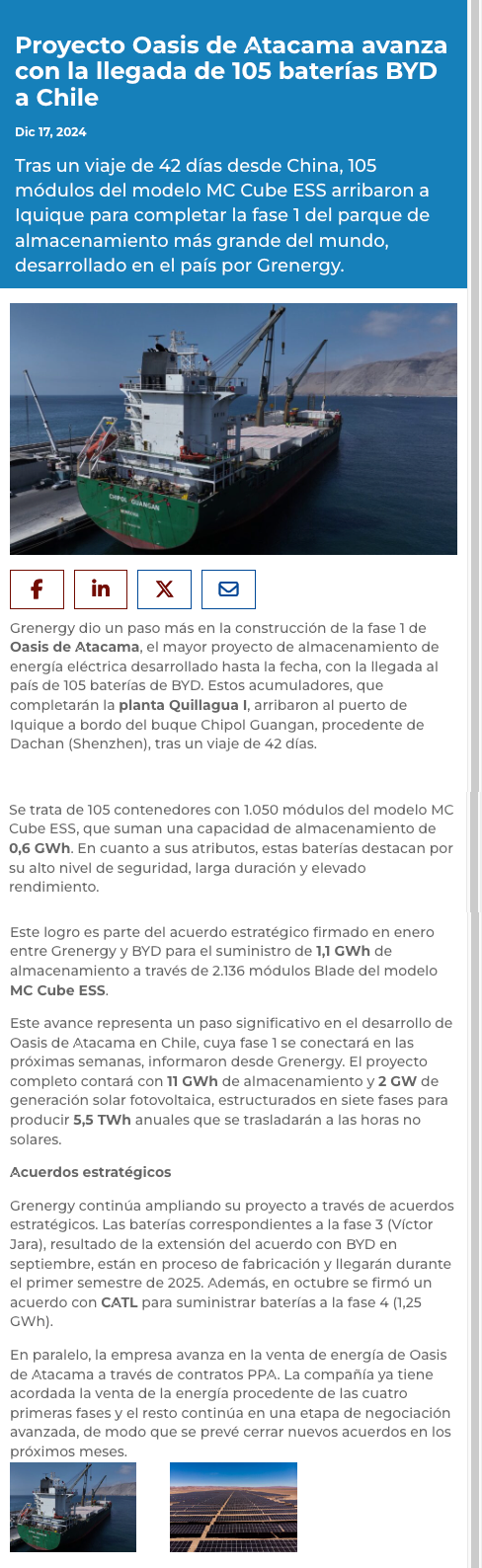 Proyecto Oasis de Atacama avanza con la llegada de 105 baterías BYD a Chile

Dic 17, 2024

Tras un viaje de 42 días desde China, 105 módulos del modelo MC Cube ESS arribaron a Iquique para completar la fase 1 del parque de almacenamiento más grande del mundo, desarrollado en el país por Grenergy.

CHIPOL GUANGAN

Grenergy dio un paso más en la construcción de la fase 1 de Oasis de Atacama, el mayor proyecto de almacenamiento de energía eléctrica desarrollado hasta la fecha, con la llegada al país de 105 baterías de BYD. Estos acumuladores, que completarán la planta Quillagua I, arribaron al puerto de Iquique a bordo del buque Chipol Guangan, procedente de Dachan (Shenzhen), tras un viaje de 42 días.

Se trata de 105 contenedores con 1.050 módulos del modelo MC Cube ESS, que suman una capacidad de almacenamiento de 0,6 GWh. En cuanto a sus atributos, estas baterías destacan por su alto nivel de seguridad, larga duración y elevado rendimiento.

Este logro es parte del acuerdo estratégico firmado en enero entre Grenergy y BYD para el suministro de 1,1 GWh de almacenamiento a través de 2.136 módulos Blade del modelo MC Cube ESS.

Este avance representa un paso significativo en el desarrollo de Oasis de Atacama en Chile, cuya fase 1 se conectará en las próximas semanas, informaron desde Grenergy. El proyecto completo contará con 11 GWh de almacenamiento y 2 GW de generación solar fotovoltaica, estructurados en siete fases para producir 5,5 TWh anuales que se trasladarán a las horas no solares.

Acuerdos estratégicos

Grenergy continúa ampliando su proyecto a través de acuerdos estratégicos. Las baterías correspondientes a la fase 3 (Víctor Jara), resultado de la extensión del acuerdo con BYD en septiembre, están en proceso de fabricación y llegarán durante el primer semestre de 2025. Además, en octubre se firmó un acuerdo con CATL para suministrar baterías a la fase 4 (1,25 GWh).

En paralelo, la empresa avanza en la venta de energía de Oasis de Atacama a través de contratos PPA. La compañía ya tiene acordada la venta de la energía procedente de las cuatro primeras fases y el resto continúa en una etapa de negociación avanzada, de modo que se prevé cerrar nuevos acuerdos en los próximos meses.